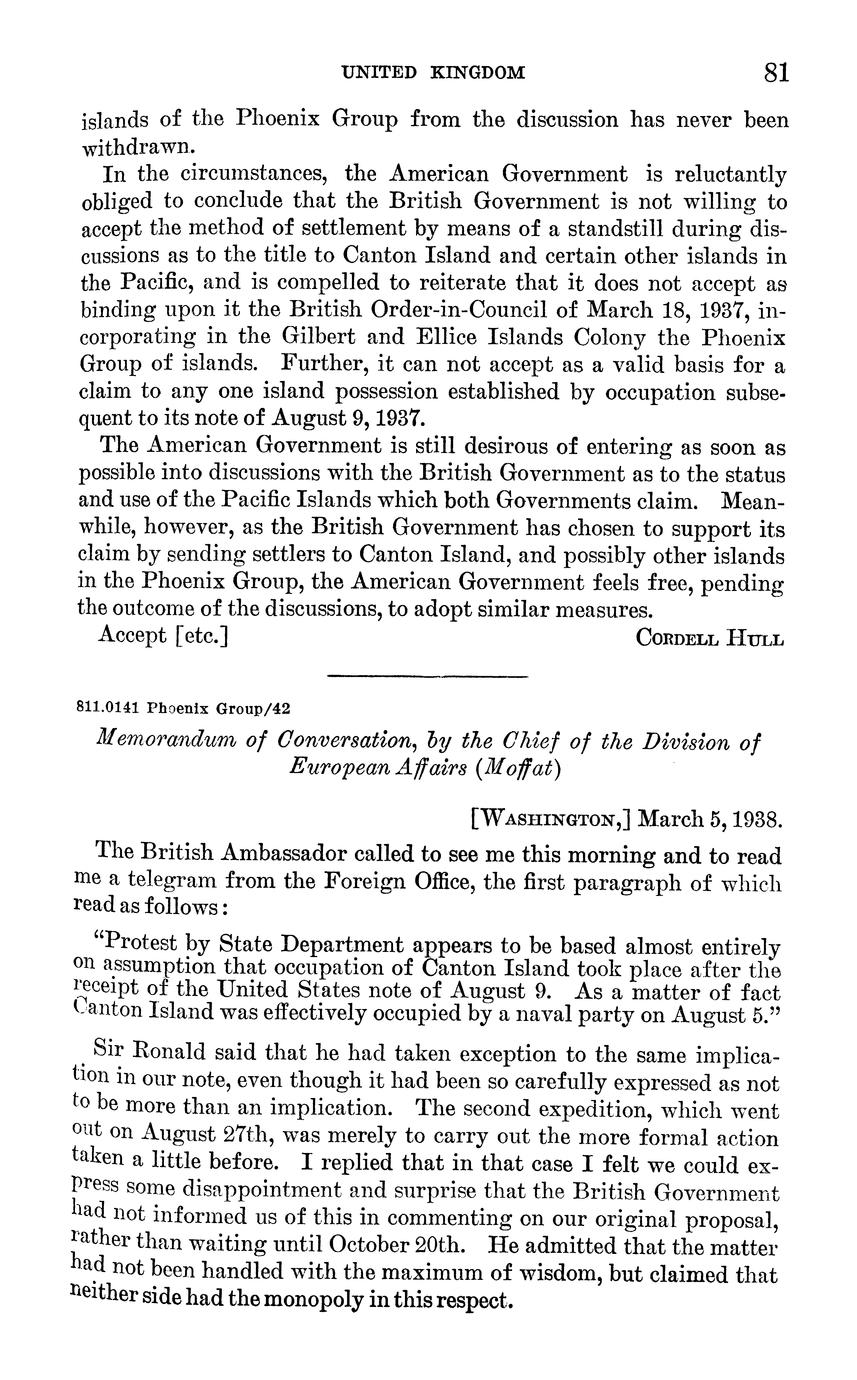 UNITED KINGDOM 81

islands of the Phoenix Group from the discussion has never been withdrawn.

In the circumstances, the American Government is reluctantly obliged to conclude that the British Government is not willing to accept the method of settlement by means of a standstill during discussions as to the title to Canton Island and certain other islands in the Pacific, and is compelled to reiterate that it does not accept as binding upon it the British Order-in-Council of March 18, 1937, incorporating in the Gilbert and Ellice Islands Colony the Phoenix Group of islands. Further, it can not accept as a valid basis for a claim to any one island possession established by occupation subsequent to its note of August 9, 1937.

The American Government is still desirous of entering as soon as possible into discussions with the British Government as to the status and use of the Pacific Islands which both Governments claim. Meanwhile, however, as the British Government has chosen to support its claim by sending settlers to Canton Island, and possibly other islands in the Phoenix Group, the American Government feels free, pending the outcome of the discussions, to adopt similar measures.

Accept [etc.] CORDELL HULL

811.0141 Phoenix Group/42

Memorandum of Conversation, by the Chief of the Division of European Affairs (Moffat)

[WASHINGTON,] March 5, 1938.

The British Ambassador called to see me this morning and to read me a telegram from the Foreign Office, the first paragraph of which read as follows:

"Protest by State Department appears to be based almost entirely on assumption that occupation of Canton Island took place after the receipt of the United States note of August 9. As a matter of fact Canton Island was effectively occupied by a naval party on August 5."

Sir Ronald said that he had taken exception to the same implication in our note, even though it had been so carefully expressed as not to be more than an implication. The second expedition, which went out on August 27th, was merely to carry out the more formal action taken a little before. I replied that in that case I felt we could express some disappointment and surprise that the British Government had not informed us of this in commenting on our original proposal, rather than waiting until October 20th. He admitted that the matter had not been handled with the maximum of wisdom, but claimed that neither side had the monopoly in this respect.